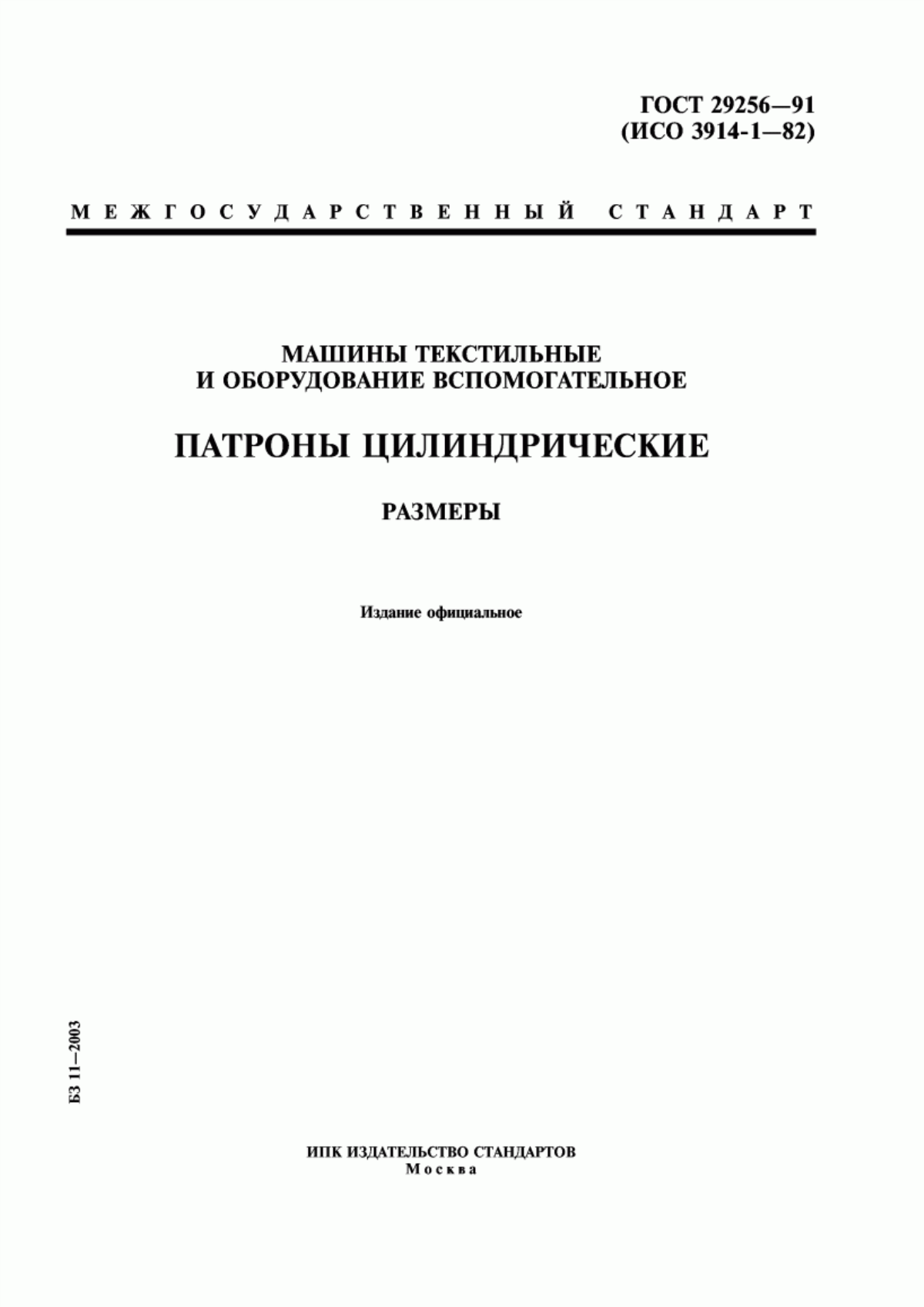 ГОСТ 29256—91
(ИСО 3914-1—82)

МЕЖГОСУДАРСТВЕННЫЙ СТАНДАРТ

МАШИНЫ ТЕКСТИЛЬНЫЕ
И ОБОРУДОВАНИЕ ВСПОМОГАТЕЛЬНОЕ

ПАТРОНЫ ЦИЛИНДРИЧЕСКИЕ

РАЗМЕРЫ

Издание официальное

БЗ 11—2003

ИПК ИЗДАТЕЛЬСТВО СТАНДАРТОВ
Москва